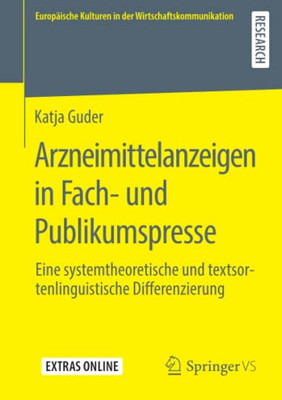 Europäische Kulturen in der Wirtschaftskommunikation

RESEARCH

Katja Guder

Arzneimittelanzeigen in Fach- und Publikumspresse

Eine systemtheoretische und textsortenlinguistische Differenzierung

EXTRAS ONLINE

Springer VS